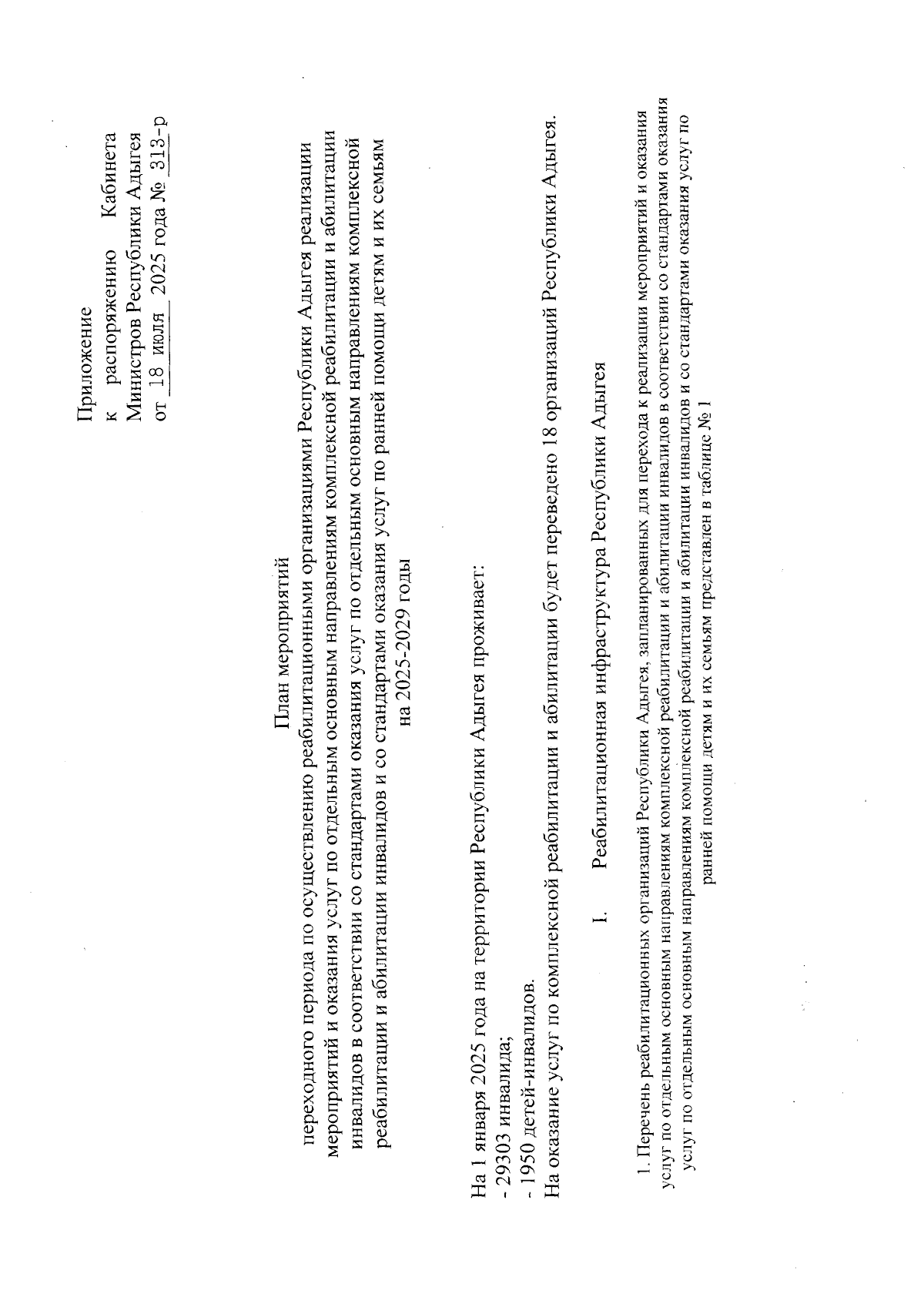 Приложение
к распоряжению Кабинета Министров Республики Адыгея
от 18 июля 2025 года № 313-р

План мероприятий
переходного периода по осуществлению реабилитационными организациями Республики Адыгея реализации мероприятий и оказания услуг по отдельным основным направлениям комплексной реабилитации и абилитации инвалидов в соответствии со стандартами оказания услуг по отдельным основным направлениям комплексной реабилитации и абилитации инвалидов и со стандартами оказания услуг по ранней помощи детям и их семьям на 2025-2029 годы

На 1 января 2025 года на территории Республики Адыгея проживает:
- 29303 инвалида;
- 1950 детей-инвалидов.
На оказание услуг по комплексной реабилитации и абилитации будет переведено 18 организаций Республики Адыгея.

I. Реабилитационная инфраструктура Республики Адыгея

1. Перечень реабилитационных организаций Республики Адыгея, запланированных для перехода к реализации мероприятий и оказания услуг по отдельным основным направлениям комплексной реабилитации и абилитации инвалидов в соответствии со стандартами оказания услуг по отдельным основным направлениям комплексной реабилитации и абилитации инвалидов и со стандартами оказания услуг по ранней помощи детям и их семьям представлен в таблице № 1